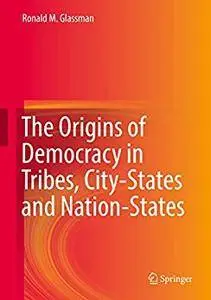 Ronald M. Glassman

The Origins of Democracy in Tribes, City-States and Nation-States

Springer